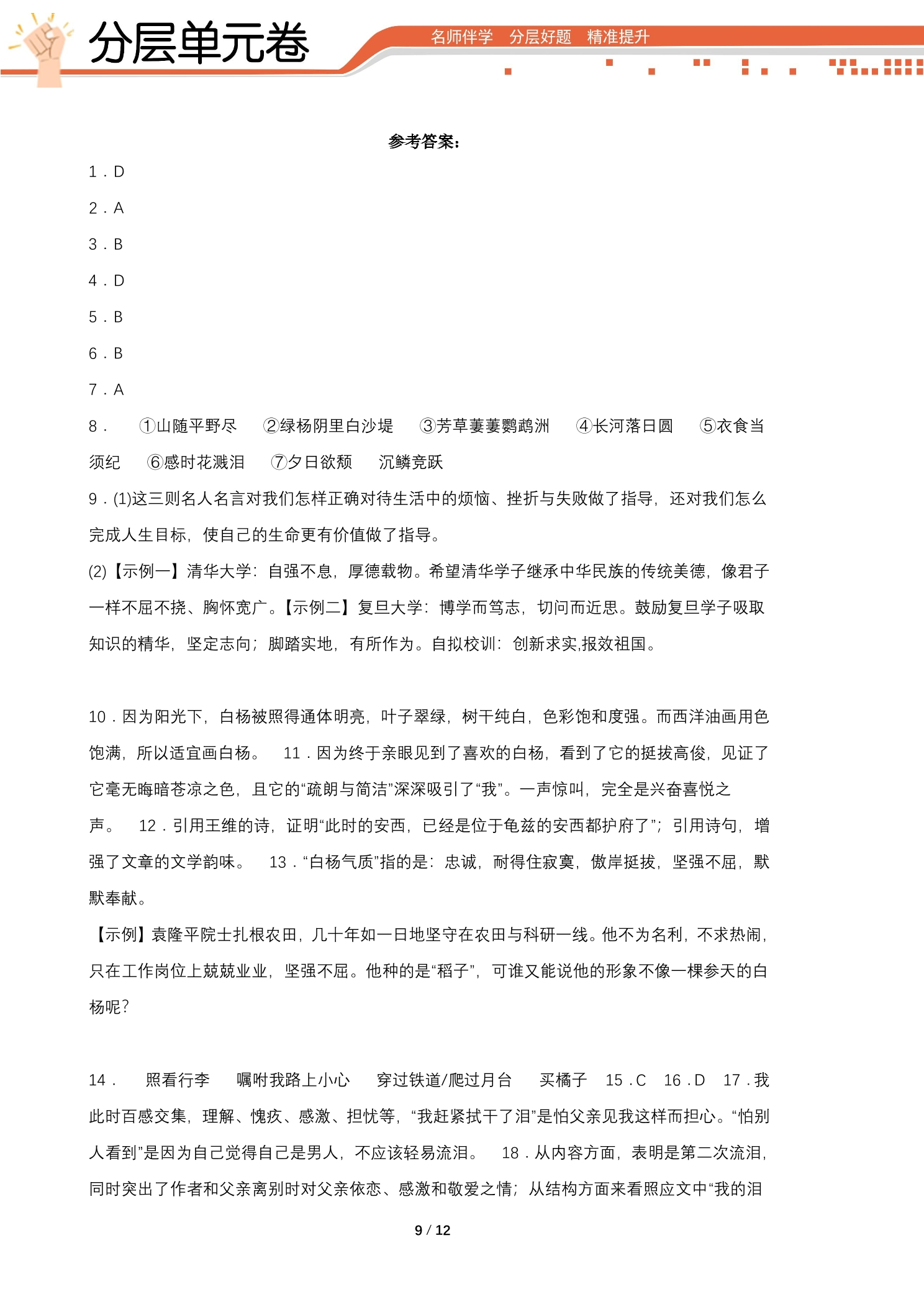 分层单元卷

名师伴学 分层好题 精准提升

参考答案：

1．D

2．A

3．B

4．D

5．B

6．B

7．A

8． ①山随平野尽 ②绿杨阴里白沙堤 ③芳草萋萋鹦鹉洲 ④长河落日圆 ⑤衣食当须纪 ⑥感时花溅泪 ⑦夕日欲颓 沉鳞竞跃

9．(1)这三则名人名言对我们怎样正确对待生活中的烦恼、挫折与失败做了指导，还对我们怎么完成人生目标，使自己的生命更有价值做了指导。

(2)【示例一】清华大学：自强不息，厚德载物。希望清华学子继承中华民族的传统美德，像君子一样不屈不挠、胸怀宽广。【示例二】复旦大学：博学而笃志，切问而近思。鼓励复旦学子吸取知识的精华，坚定志向；脚踏实地，有所作为。自拟校训：创新求实,报效祖国。

10．因为阳光下，白杨被照得通体明亮，叶子翠绿，树干纯白，色彩饱和度强。而西洋油画用色饱满，所以适宜画白杨。 11．因为终于亲眼见到了喜欢的白杨，看到了它的挺拔高俊，见证了它毫无晦暗苍凉之色，且它的“疏朗与简洁”深深吸引了“我”。一声惊叫，完全是兴奋喜悦之声。 12．引用王维的诗，证明“此时的安西，已经是位于龟兹的安西都护府了”；引用诗句，增强了文章的文学韵味。 13．“白杨气质”指的是：忠诚，耐得住寂寞，傲岸挺拔，坚强不屈，默默奉献。

【示例】袁隆平院士扎根农田，几十年如一日地坚守在农田与科研一线。他不为名利，不求热闹，只在工作岗位上兢兢业业，坚强不屈。他种的是“稻子”，可谁又能说他的形象不像一棵参天的白杨呢?

14． 照看行李 嘱咐我路上小心 穿过铁道/爬过月台 买橘子 15．C 16．D 17．我此时百感交集，理解、愧疚、感激、担忧等，“我赶紧拭干了泪”是怕父亲见我这样而担心。“怕别人看到”是因为自己觉得自己是男人，不应该轻易流泪。 18．从内容方面，表明是第二次流泪，同时突出了作者和父亲离别时对父亲依恋、感激和敬爱之情；从结构方面来看照应文中“我的泪

9 / 12